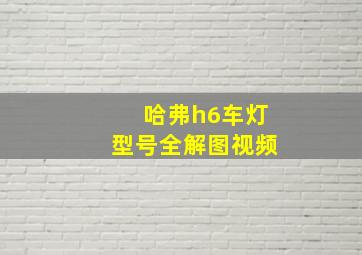 哈弗h6车灯
型号全解图视频